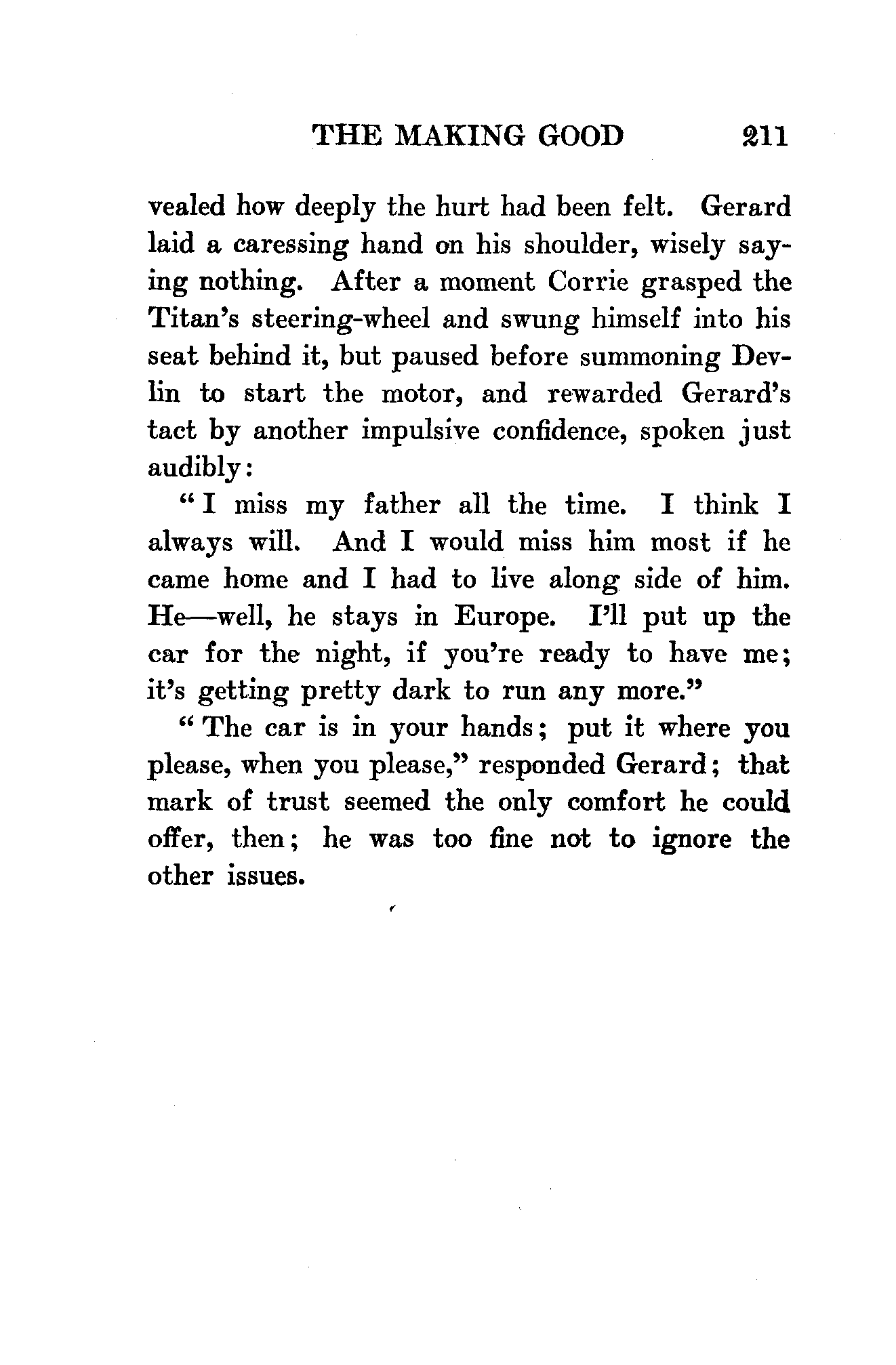 THE MAKING GOOD 211

vealed how deeply the hurt had been felt. Gerard laid a caressing hand on his shoulder, wisely saying nothing. After a moment Corrie grasped the Titan's steering-wheel and swung himself into his seat behind it, but paused before summoning Devlin to start the motor, and rewarded Gerard's tact by another impulsive confidence, spoken just audibly:

"I miss my father all the time. I think I always will. And I would miss him most if he came home and I had to live along side of him. He—well, he stays in Europe. I'll put up the car for the night, if you're ready to have me; it's getting pretty dark to run any more."

"The car is in your hands; put it where you please, when you please," responded Gerard; that mark of trust seemed the only comfort he could offer, then; he was too fine not to ignore the other issues.